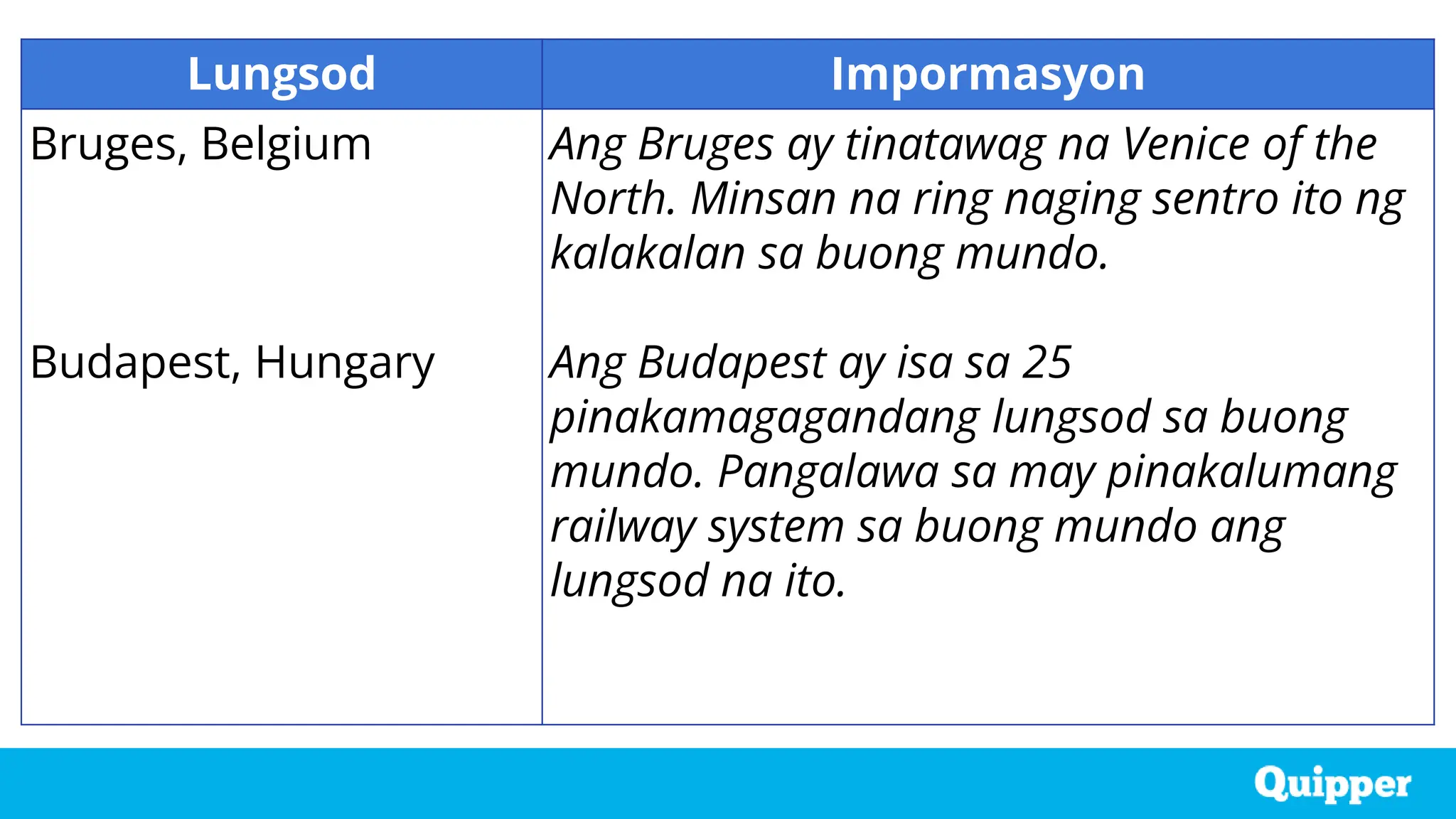 | Lungsod | Impormasyon |
|---|---|
| Bruges, Belgium | Ang Bruges ay tinatawag na Venice of the North. Minsan na ring naging sentro ito ng kalakalan sa buong mundo. |
| Budapest, Hungary | Ang Budapest ay isa sa 25 pinakamagagandang lungsod sa buong mundo. Pangalawa sa may pinakalumang railway system sa buong mundo ang lungsod na ito. |

Quipper